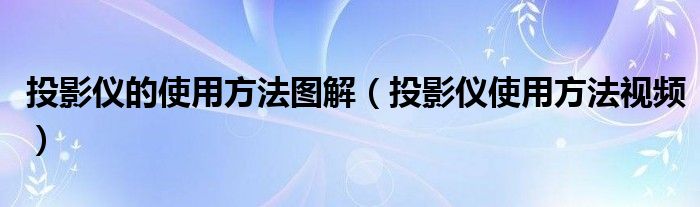 投影仪的使用方法图解（投影仪使用方法视频）